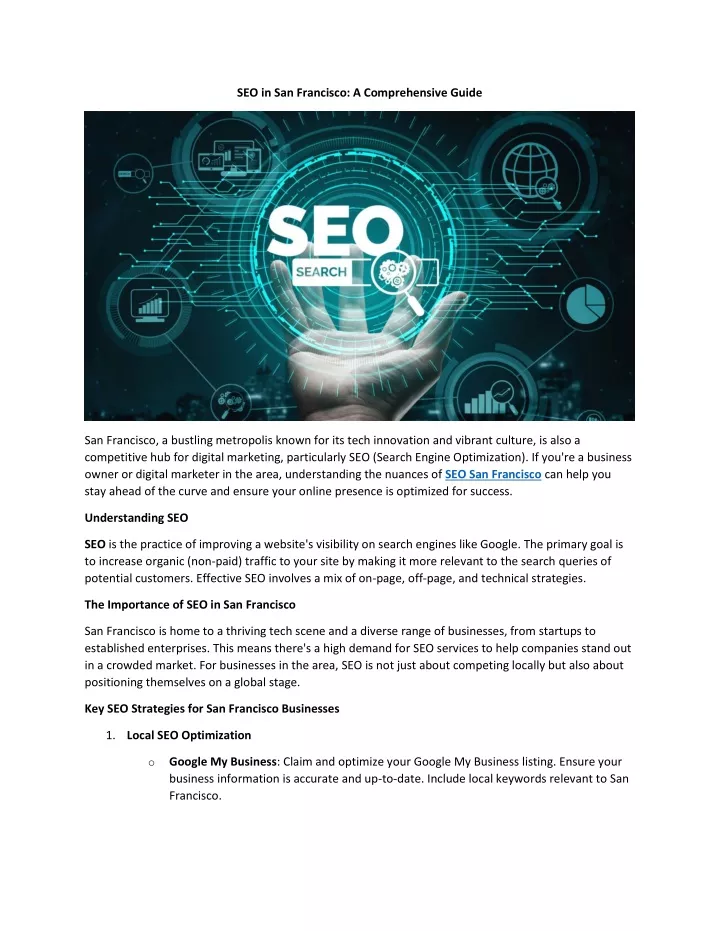 SEO in San Francisco: A Comprehensive Guide

SEO

SEARCH

San Francisco, a bustling metropolis known for its tech innovation and vibrant culture, is also a competitive hub for digital marketing, particularly SEO (Search Engine Optimization). If you're a business owner or digital marketer in the area, understanding the nuances of SEO San Francisco can help you stay ahead of the curve and ensure your online presence is optimized for success.

Understanding SEO

SEO is the practice of improving a website's visibility on search engines like Google. The primary goal is to increase organic (non-paid) traffic to your site by making it more relevant to the search queries of potential customers. Effective SEO involves a mix of on-page, off-page, and technical strategies.

The Importance of SEO in San Francisco

San Francisco is home to a thriving tech scene and a diverse range of businesses, from startups to established enterprises. This means there's a high demand for SEO services to help companies stand out in a crowded market. For businesses in the area, SEO is not just about competing locally but also about positioning themselves on a global stage.

Key SEO Strategies for San Francisco Businesses

1. Local SEO Optimization

o Google My Business: Claim and optimize your Google My Business listing. Ensure your business information is accurate and up-to-date. Include local keywords relevant to San Francisco.